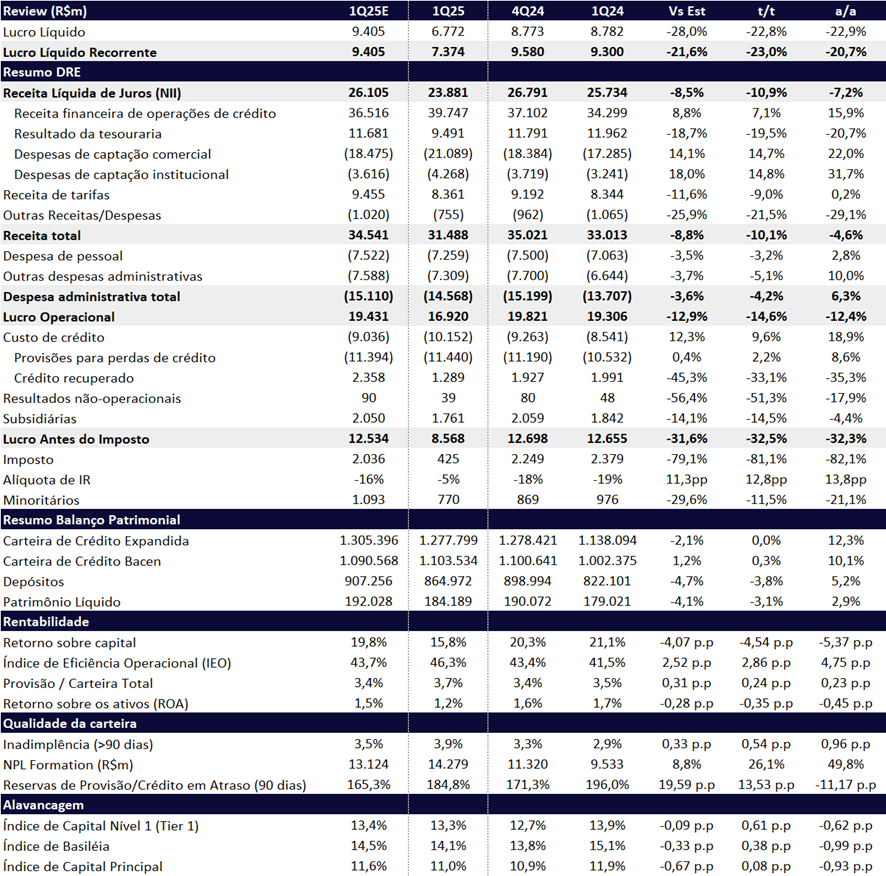 | Review (R$m) | 1Q25E | 1Q25 | 4Q24 | 1Q24 | Vs Est | t/t | a/a |
|---|---|---|---|---|---|---|---|
| Lucro Líquido | 9.405 | 6.772 | 8.773 | 8.782 | -28,0% | -22,8% | -22,9% |
| Lucro Líquido Recorrente | 9.405 | 7.374 | 9.580 | 9.300 | -21,6% | -23,0% | -20,7% |
| Resumo DRE | | | | | | | |
| Receita Líquida de Juros (NII) | 26.105 | 23.881 | 26.791 | 25.734 | -8,5% | -10,9% | -7,2% |
| Receita financeira de operações de crédito | 36.516 | 39.747 | 37.102 | 34.299 | 8,8% | 7,1% | 15,9% |
| Resultado da tesouraria | 11.681 | 9.491 | 11.791 | 11.962 | -18,7% | -19,5% | -20,7% |
| Despesas de captação comercial | (18.475) | (21.089) | (18.384) | (17.285) | 14,1% | 14,7% | 22,0% |
| Despesas de captação institucional | (3.616) | (4.268) | (3.719) | (3.241) | 18,0% | 14,8% | 31,7% |
| Receita de tarifas | 9.455 | 8.361 | 9.192 | 8.344 | -11,6% | -9,0% | 0,2% |
| Outras Receitas/Despesas | (1.020) | (755) | (962) | (1.065) | -25,9% | -21,5% | -29,1% |
| Receita total | 34.541 | 31.488 | 35.021 | 33.013 | -8,8% | -10,1% | -4,6% |
| Despesa de pessoal | (7.522) | (7.259) | (7.500) | (7.063) | -3,5% | -3,2% | 2,8% |
| Outras despesas administrativas | (7.588) | (7.309) | (7.700) | (6.644) | -3,7% | -5,1% | 10,0% |
| Despesa administrativa total | (15.110) | (14.568) | (15.199) | (13.707) | -3,6% | -4,2% | 6,3% |
| Lucro Operacional | 19.431 | 16.920 | 19.821 | 19.306 | -12,9% | -14,6% | -12,4% |
| Custo de crédito | (9.036) | (10.152) | (9.263) | (8.541) | 12,3% | 9,6% | 18,9% |
| Provisões para perdas de crédito | (11.394) | (11.440) | (11.190) | (10.532) | 0,4% | 2,2% | 8,6% |
| Crédito recuperado | 2.358 | 1.289 | 1.927 | 1.991 | -45,3% | -33,1% | -35,3% |
| Resultados não-operacionais | 90 | 39 | 80 | 48 | -56,4% | -51,3% | -17,9% |
| Subsidiárias | 2.050 | 1.761 | 2.059 | 1.842 | -14,1% | -14,5% | -4,4% |
| Lucro Antes do Imposto | 12.534 | 8.568 | 12.698 | 12.655 | -31,6% | -32,5% | -32,3% |
| Imposto | 2.036 | 425 | 2.249 | 2.379 | -79,1% | -81,1% | -82,1% |
| Alíquota de IR | -16% | -5% | -18% | -19% | 11,3pp | 12,8pp | 13,8pp |
| Minoritários | 1.093 | 770 | 869 | 976 | -29,6% | -11,5% | -21,1% |
| Resumo Balanço Patrimonial | | | | | | | |
| Carteira de Crédito Expandida | 1.305.396 | 1.277.799 | 1.278.421 | 1.138.094 | -2,1% | 0,0% | 12,3% |
| Carteira de Crédito Bacen | 1.090.568 | 1.103.534 | 1.100.641 | 1.002.375 | 1,2% | 0,3% | 10,1% |
| Depósitos | 907.256 | 864.972 | 898.994 | 822.101 | -4,7% | -3,8% | 5,2% |
| Patrimônio Líquido | 192.028 | 184.189 | 190.072 | 179.021 | -4,1% | -3,1% | 2,9% |
| Rentabilidade | | | | | | | |
| Retorno sobre capital | 19,8% | 15,8% | 20,3% | 21,1% | -4,07 p.p | -4,54 p.p | -5,37 p.p |
| Índice de Eficiência Operacional (IEO) | 43,7% | 46,3% | 43,4% | 41,5% | 2,52 p.p | 2,86 p.p | 4,75 p.p |
| Provisão / Carteira Total | 3,4% | 3,7% | 3,4% | 3,5% | 0,31 p.p | 0,24 p.p | 0,23 p.p |
| Retorno sobre os ativos (ROA) | 1,5% | 1,2% | 1,6% | 1,7% | -0,28 p.p | -0,35 p.p | -0,45 p.p |
| Qualidade da carteira | | | | | | | |
| Inadimplência (>90 dias) | 3,5% | 3,9% | 3,3% | 2,9% | 0,33 p.p | 0,54 p.p | 0,96 p.p |
| NPL Formation (R$m) | 13.124 | 14.279 | 11.320 | 9.533 | 8,8% | 26,1% | 49,8% |
| Reservas de Provisão/Crédito em Atraso (90 dias) | 165,3% | 184,8% | 171,3% | 196,0% | 19,59 p.p | 13,53 p.p | -11,17 p.p |
| Alavancagem | | | | | | | |
| Índice de Capital Nível 1 (Tier 1) | 13,4% | 13,3% | 12,7% | 13,9% | -0,09 p.p | 0,61 p.p | -0,62 p.p |
| Índice de Basiléia | 14,5% | 14,1% | 13,8% | 15,1% | -0,33 p.p | 0,38 p.p | -0,99 p.p |
| Índice de Capital Principal | 11,6% | 11,0% | 10,9% | 11,9% | -0,67 p.p | 0,08 p.p | -0,93 p.p |